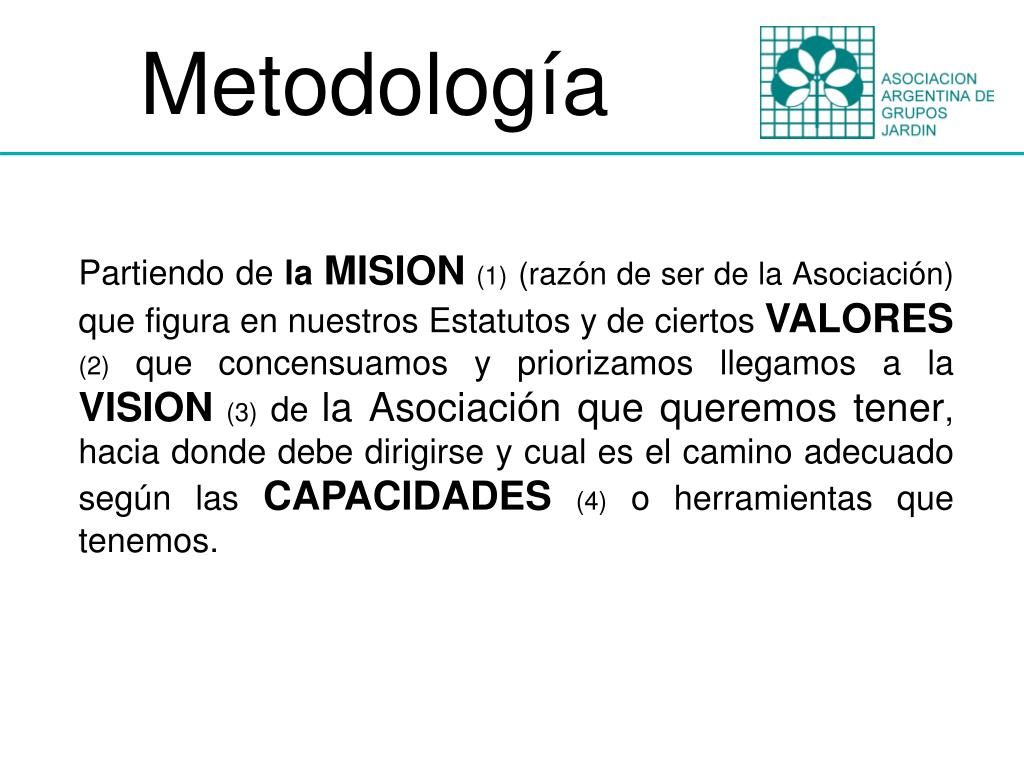 Metodología

ASOCIACION ARGENTINA DE GRUPOS JARDIN

Partiendo de la MISION (1) (razón de ser de la Asociación) que figura en nuestros Estatutos y de ciertos VALORES (2) que concensuamos y priorizamos llegamos a la VISION (3) de la Asociación que queremos tener, hacia donde debe dirigirse y cual es el camino adecuado según las CAPACIDADES (4) o herramientas que tenemos.